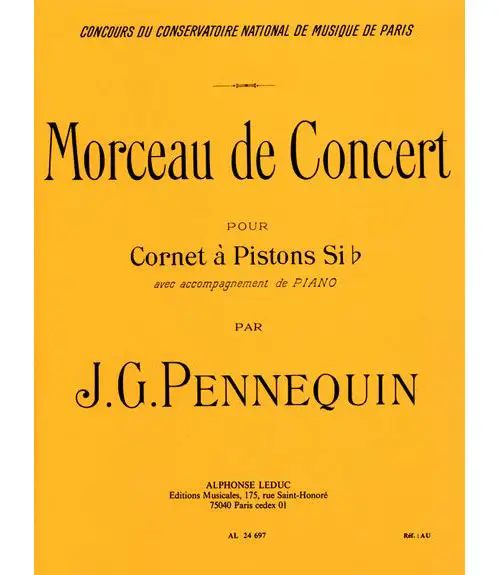 CONCOURS DU CONSERVATOIRE NATIONAL DE MUSIQUE DE PARIS

Morceau de Concert

POUR

Cornet à Pistons Si ♭

avec accompagnement de PIANO

PAR

J.G.PENNEQUIN

ALPHONSE LEDUC
Editions Musicales, 175, rue Saint-Honoré
75040 Paris cedex 01

AL 24 697

Réf. : AU